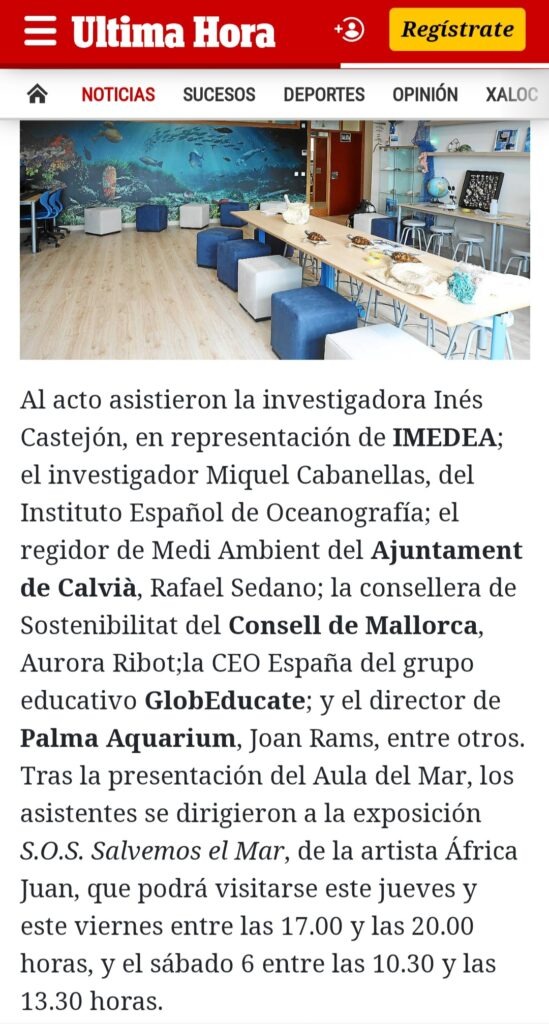 Ultima Hora

Regístrate

NOTICIAS SUCESOS DEPORTES OPINIÓN XALOC

Al acto asistieron la investigadora Inés Castejón, en representación de IMEDEA; el investigador Miquel Cabanellas, del Instituto Español de Oceanografía; el regidor de Medi Ambient del Ajuntament de Calvià, Rafael Sedano; la consellera de Sostenibilitat del Consell de Mallorca, Aurora Ribot;la CEO España del grupo educativo GlobEducate; y el director de Palma Aquarium, Joan Rams, entre otros. Tras la presentación del Aula del Mar, los asistentes se dirigieron a la exposición S.O.S. Salvemos el Mar, de la artista África Juan, que podrá visitarse este jueves y este viernes entre las 17.00 y las 20.00 horas, y el sábado 6 entre las 10.30 y las 13.30 horas.